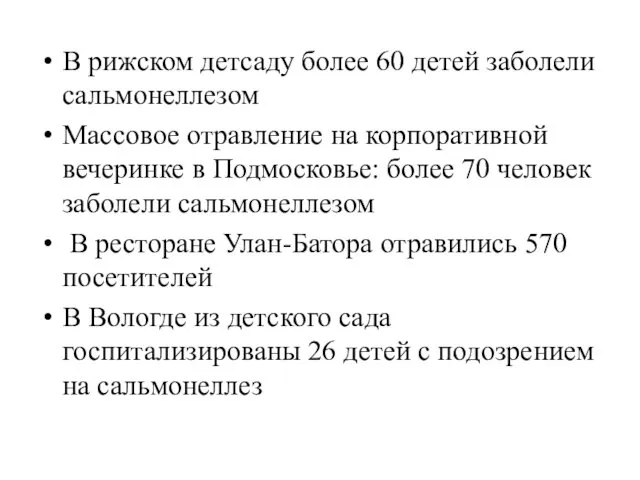 • В рижском детсаду более 60 детей заболели сальмонеллезом

• Массовое отравление на корпоративной вечеринке в Подмосковье: более 70 человек заболели сальмонеллезом

• В ресторане Улан-Батора отравились 570 посетителей

• В Вологде из детского сада госпитализированы 26 детей с подозрением на сальмонеллез